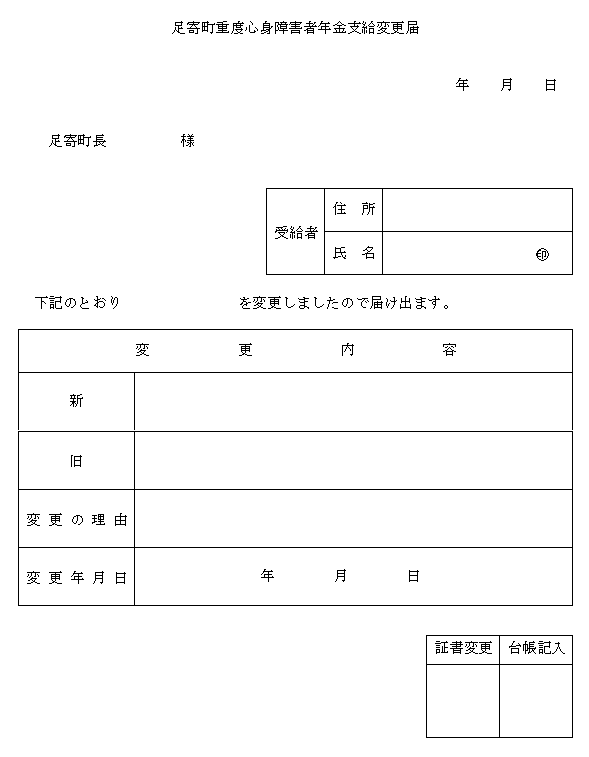 足寄町重度心身障害者年金支給変更届

年　月　日

足寄町長　　　　様

| 受給者 | 住　所 | |
|---|---|---|
| | 氏　名 | ㊞ |

下記のとおり　　　　　　を変更しましたので届け出ます。

| 変　　更　　内　　容 | |
|---|---|
| 新 | |
| 旧 | |
| 変更の理由 | |
| 変更年月日 | 年　　月　　日 |

| 証書変更 | 台帳記入 |
|---|---|
| | |